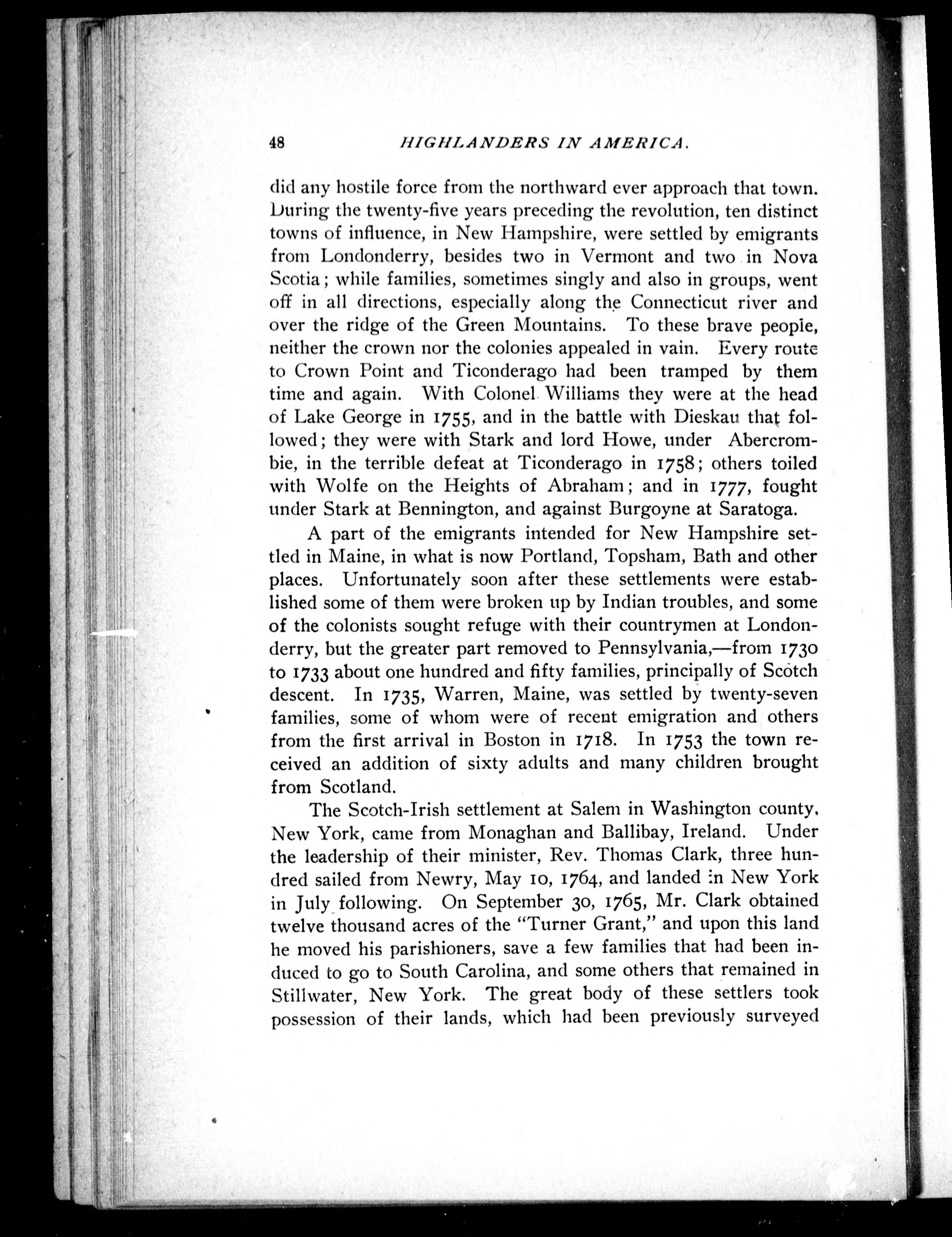 48 HIGHLANDERS IN AMERICA.

did any hostile force from the northward ever approach that town. During the twenty-five years preceding the revolution, ten distinct towns of influence, in New Hampshire, were settled by emigrants from Londonderry, besides two in Vermont and two in Nova Scotia; while families, sometimes singly and also in groups, went off in all directions, especially along the Connecticut river and over the ridge of the Green Mountains. To these brave people, neither the crown nor the colonies appealed in vain. Every route to Crown Point and Ticonderago had been tramped by them time and again. With Colonel Williams they were at the head of Lake George in 1755, and in the battle with Dieskau that followed; they were with Stark and lord Howe, under Abercrombie, in the terrible defeat at Ticonderago in 1758; others toiled with Wolfe on the Heights of Abraham; and in 1777, fought under Stark at Bennington, and against Burgoyne at Saratoga.

A part of the emigrants intended for New Hampshire settled in Maine, in what is now Portland, Topsham, Bath and other places. Unfortunately soon after these settlements were established some of them were broken up by Indian troubles, and some of the colonists sought refuge with their countrymen at Londonderry, but the greater part removed to Pennsylvania,—from 1730 to 1733 about one hundred and fifty families, principally of Scotch descent. In 1735, Warren, Maine, was settled by twenty-seven families, some of whom were of recent emigration and others from the first arrival in Boston in 1718. In 1753 the town received an addition of sixty adults and many children brought from Scotland.

The Scotch-Irish settlement at Salem in Washington county, New York, came from Monaghan and Ballibay, Ireland. Under the leadership of their minister, Rev. Thomas Clark, three hundred sailed from Newry, May 10, 1764, and landed in New York in July following. On September 30, 1765, Mr. Clark obtained twelve thousand acres of the "Turner Grant," and upon this land he moved his parishioners, save a few families that had been induced to go to South Carolina, and some others that remained in Stillwater, New York. The great body of these settlers took possession of their lands, which had been previously surveyed